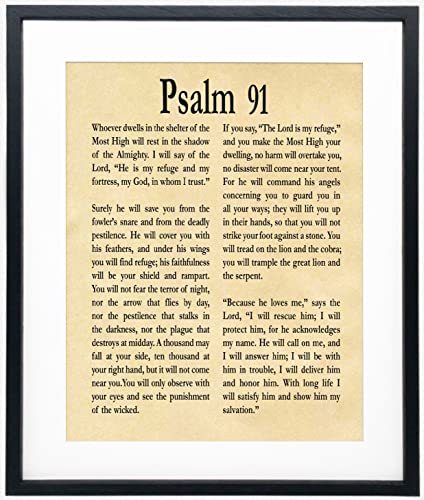 Psalm 91

Whoever dwells in the shelter of the Most High will rest in the shadow of the Almighty. I will say of the Lord, "He is my refuge and my fortress, my God, in whom I trust."

Surely he will save you from the fowler's snare and from the deadly pestilence. He will cover you with his feathers, and under his wings you will find refuge; his faithfulness will be your shield and rampart. You will not fear the terror of night, nor the arrow that flies by day, nor the pestilence that stalks in the darkness, nor the plague that destroys at midday. A thousand may fall at your side, ten thousand at your right hand, but it will not come near you.You will only observe with your eyes and see the punishment of the wicked.

If you say, "The Lord is my refuge," and you make the Most High your dwelling, no harm will overtake you, no disaster will come near your tent. For he will command his angels concerning you to guard you in all your ways; they will lift you up in their hands, so that you will not strike your foot against a stone. You will tread on the lion and the cobra; you will trample the great lion and the serpent.

"Because he loves me," says the Lord, "I will rescue him; I will protect him, for he acknowledges my name. He will call on me, and I will answer him; I will be with him in trouble, I will deliver him and honor him. With long life I will satisfy him and show him my salvation."